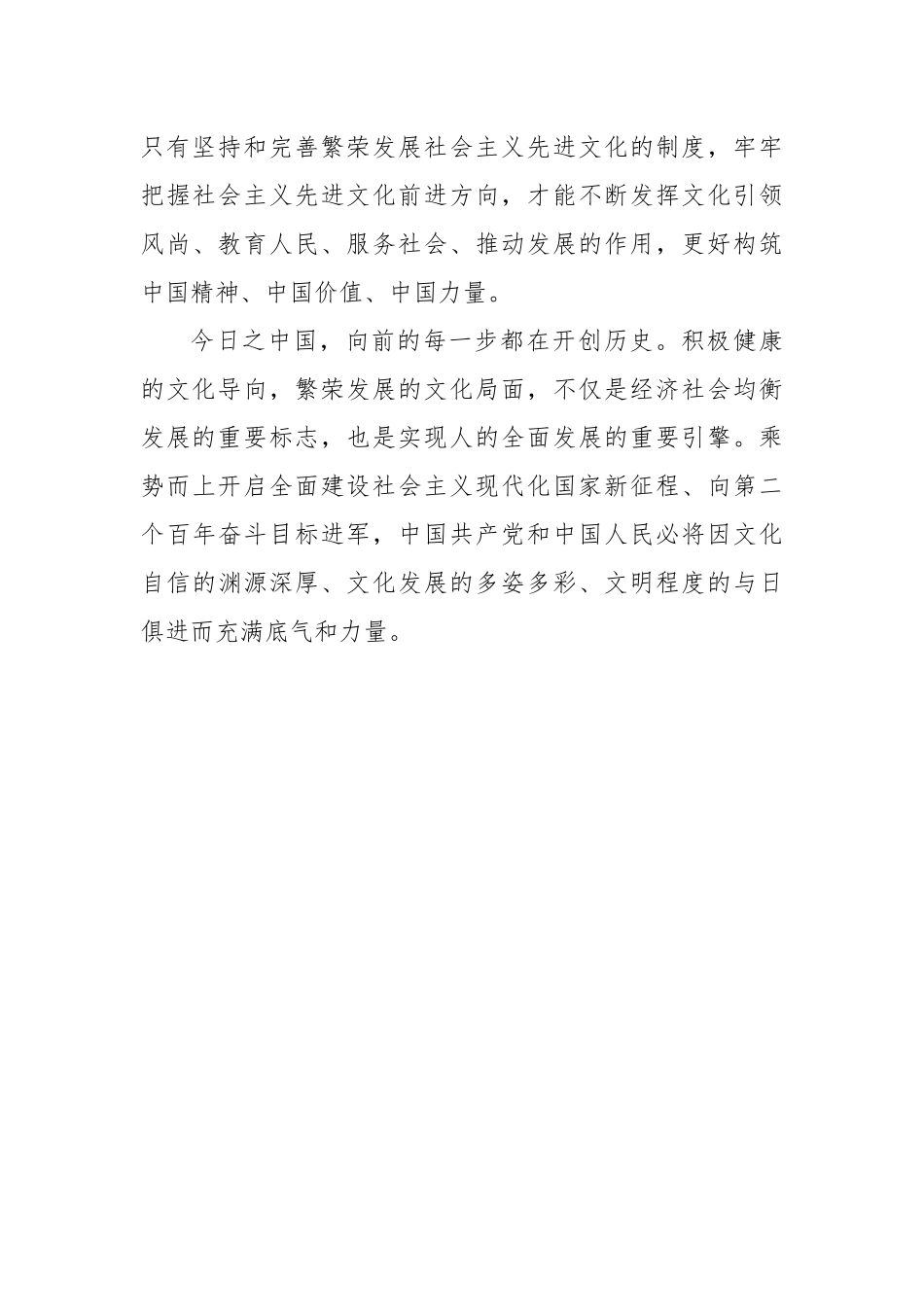 只有坚持和完善繁荣发展社会主义先进文化的制度，牢牢把握社会主义先进文化前进方向，才能不断发挥文化引领风尚、教育人民、服务社会、推动发展的作用，更好构筑中国精神、中国价值、中国力量。

今日之中国，向前的每一步都在开创历史。积极健康的文化导向，繁荣发展的文化局面，不仅是经济社会均衡发展的重要标志，也是实现人的全面发展的重要引擎。乘势而上开启全面建设社会主义现代化国家新征程、向第二个百年奋斗目标进军，中国共产党和中国人民必将因文化自信的渊源深厚、文化发展的多姿多彩、文明程度的与日俱进而充满底气和力量。